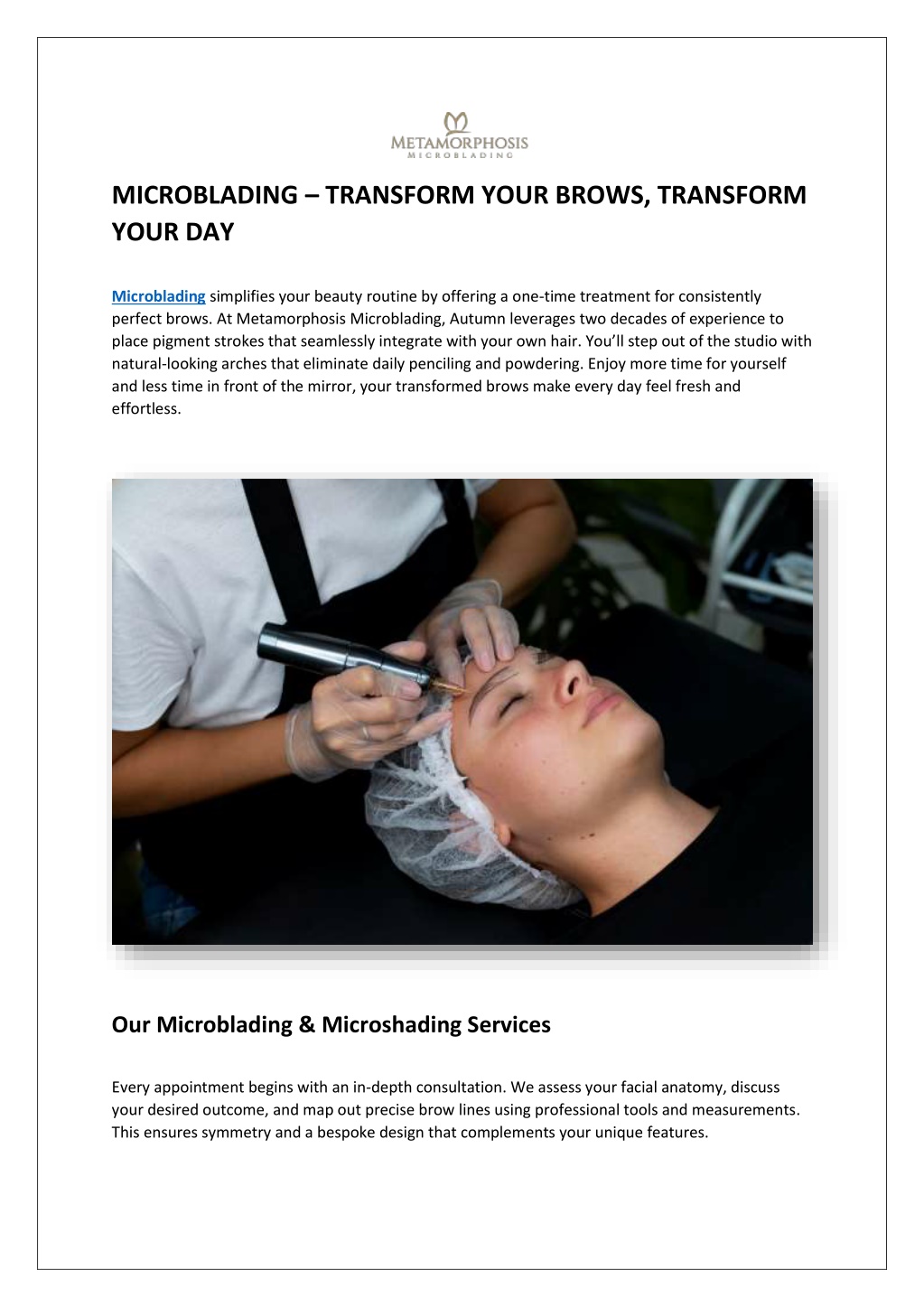 METAMORPHOSIS
MICROBLADING

MICROBLADING – TRANSFORM YOUR BROWS, TRANSFORM YOUR DAY

Microblading simplifies your beauty routine by offering a one-time treatment for consistently perfect brows. At Metamorphosis Microblading, Autumn leverages two decades of experience to place pigment strokes that seamlessly integrate with your own hair. You'll step out of the studio with natural-looking arches that eliminate daily penciling and powdering. Enjoy more time for yourself and less time in front of the mirror, your transformed brows make every day feel fresh and effortless.

Our Microblading & Microshading Services

Every appointment begins with an in-depth consultation. We assess your facial anatomy, discuss your desired outcome, and map out precise brow lines using professional tools and measurements. This ensures symmetry and a bespoke design that complements your unique features.